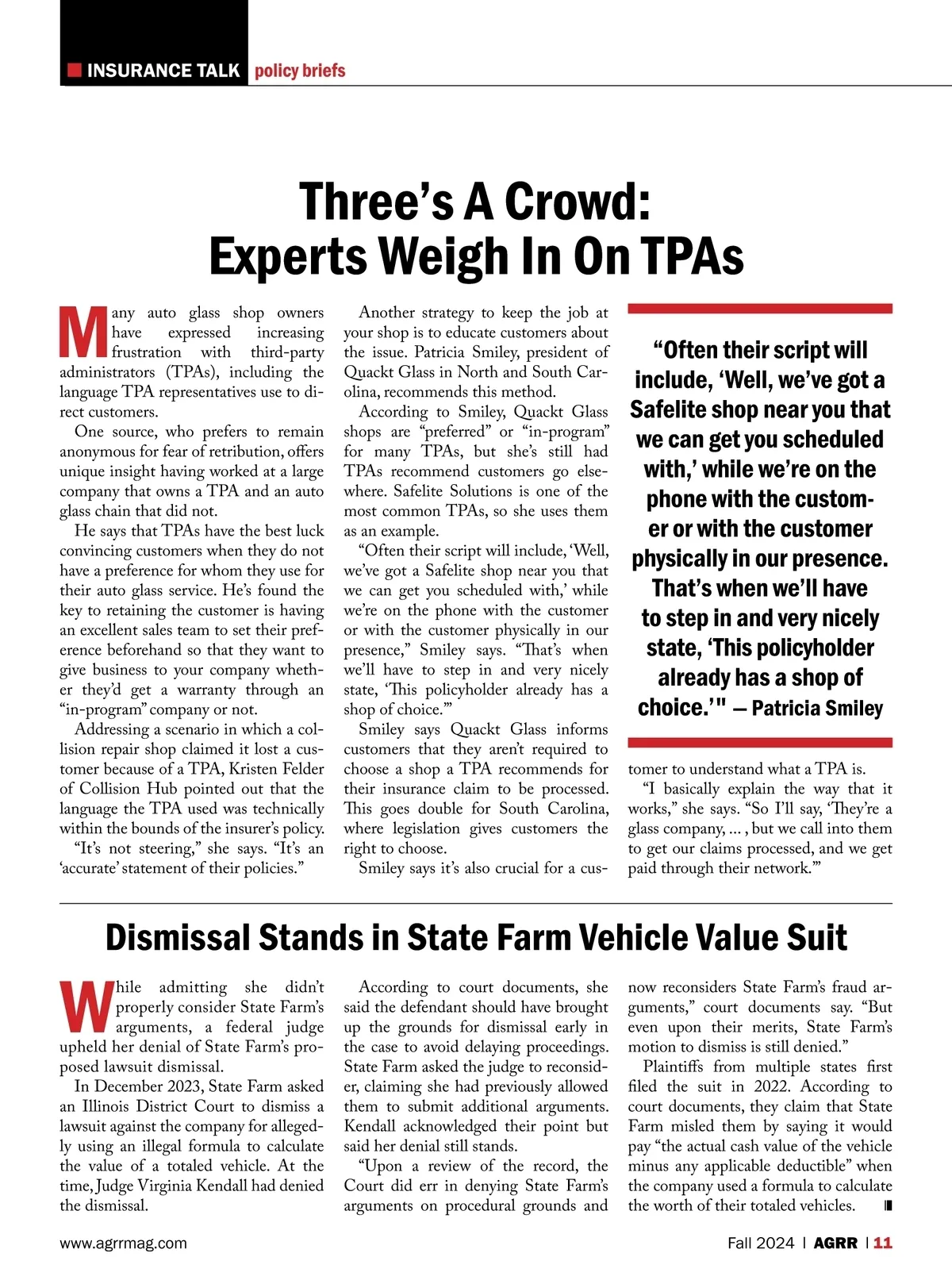 INSURANCE TALK policy briefs

Three's A Crowd: Experts Weigh In On TPAs

Many auto glass shop owners have expressed increasing frustration with third-party administrators (TPAs), including the language TPA representatives use to direct customers.

One source, who prefers to remain anonymous for fear of retribution, offers unique insight having worked at a large company that owns a TPA and an auto glass chain that did not.

He says that TPAs have the best luck convincing customers when they do not have a preference for whom they use for their auto glass service. He's found the key to retaining the customer is having an excellent sales team to set their preference beforehand so that they want to give business to your company whether they'd get a warranty through an "in-program" company or not.

Addressing a scenario in which a collision repair shop claimed it lost a customer because of a TPA, Kristen Felder of Collision Hub pointed out that the language the TPA used was technically within the bounds of the insurer's policy.

"It's not steering," she says. "It's an 'accurate' statement of their policies."

Another strategy to keep the job at your shop is to educate customers about the issue. Patricia Smiley, president of Quackt Glass in North and South Carolina, recommends this method.

According to Smiley, Quackt Glass shops are "preferred" or "in-program" for many TPAs, but she's still had TPAs recommend customers go elsewhere. Safelite Solutions is one of the most common TPAs, so she uses them as an example.

"Often their script will include, 'Well, we've got a Safelite shop near you that we can get you scheduled with,' while we're on the phone with the customer or with the customer physically in our presence," Smiley says. "That's when we'll have to step in and very nicely state, 'This policyholder already has a shop of choice.'"

Smiley says Quackt Glass informs customers that they aren't required to choose a shop a TPA recommends for their insurance claim to be processed. This goes double for South Carolina, where legislation gives customers the right to choose.

Smiley says it's also crucial for a customer to understand what a TPA is.

"I basically explain the way that it works," she says. "So I'll say, 'They're a glass company, … , but we call into them to get our claims processed, and we get paid through their network.'"

"Often their script will include, 'Well, we've got a Safelite shop near you that we can get you scheduled with,' while we're on the phone with the customer or with the customer physically in our presence. That's when we'll have to step in and very nicely state, 'This policyholder already has a shop of choice.'" — Patricia Smiley

Dismissal Stands in State Farm Vehicle Value Suit

While admitting she didn't properly consider State Farm's arguments, a federal judge upheld her denial of State Farm's proposed lawsuit dismissal.

In December 2023, State Farm asked an Illinois District Court to dismiss a lawsuit against the company for allegedly using an illegal formula to calculate the value of a totaled vehicle. At the time, Judge Virginia Kendall had denied the dismissal.

According to court documents, she said the defendant should have brought up the grounds for dismissal early in the case to avoid delaying proceedings. State Farm asked the judge to reconsider, claiming she had previously allowed them to submit additional arguments. Kendall acknowledged their point but said her denial still stands.

"Upon a review of the record, the Court did err in denying State Farm's arguments on procedural grounds and now reconsiders State Farm's fraud arguments," court documents say. "But even upon their merits, State Farm's motion to dismiss is still denied."

Plaintiffs from multiple states first filed the suit in 2022. According to court documents, they claim that State Farm misled them by saying it would pay "the actual cash value of the vehicle minus any applicable deductible" when the company used a formula to calculate the worth of their totaled vehicles.

www.agrrmag.com

Fall 2024 | AGRR | 11